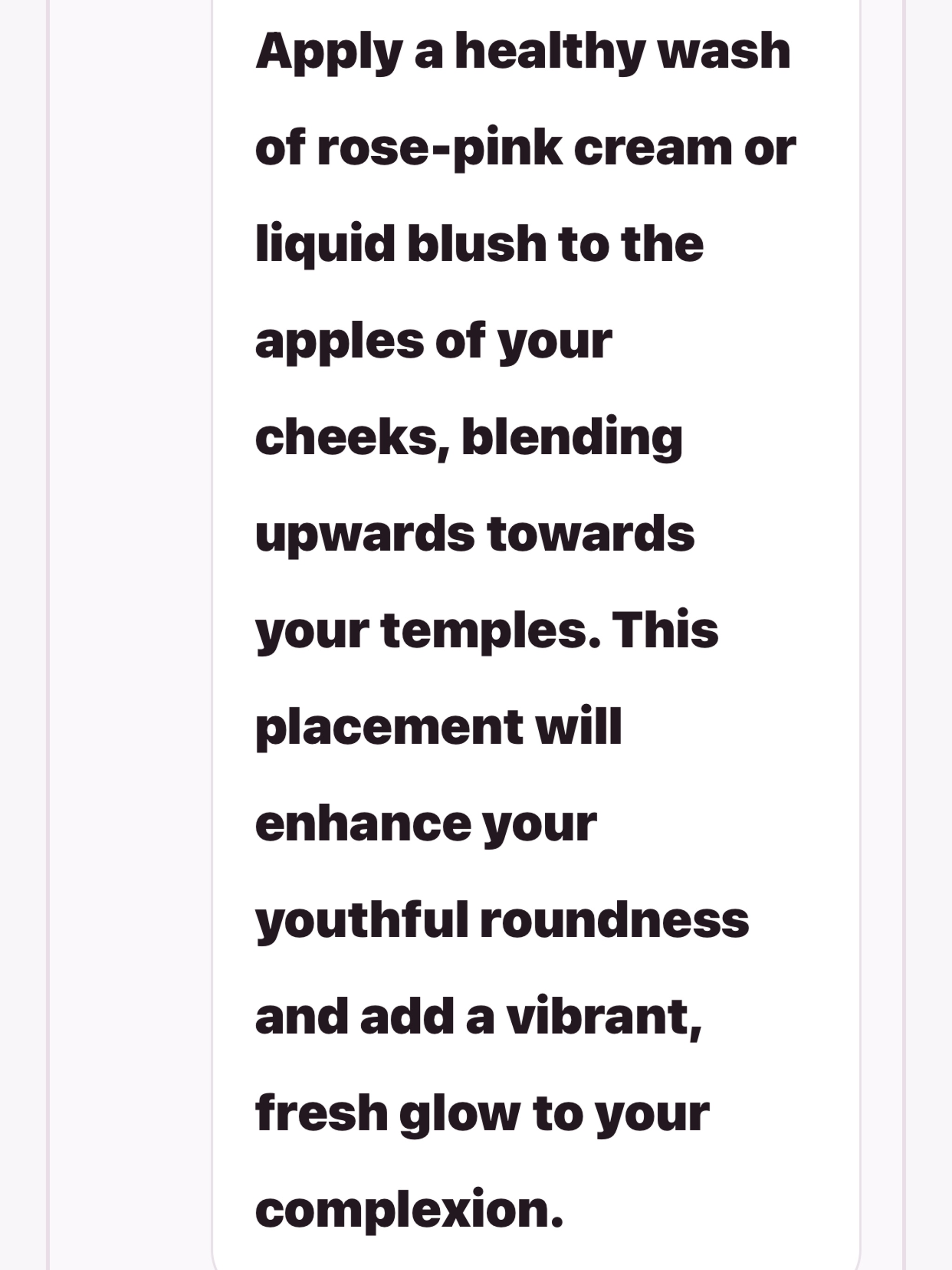 Apply a healthy wash of rose-pink cream or liquid blush to the apples of your cheeks, blending upwards towards your temples. This placement will enhance your youthful roundness and add a vibrant, fresh glow to your complexion.